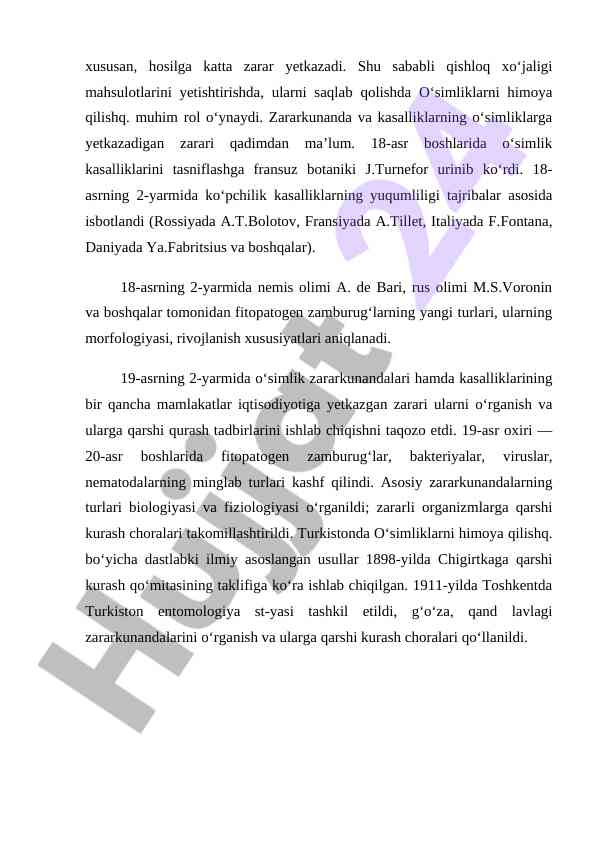 xususan, hosilga katta zarar yetkazadi. Shu sababli qishloq xo‘jaligi mahsulotlarini yetishtirishda, ularni saqlab qolishda O‘simliklarni himoya qilishq. muhim rol o‘ynaydi. Zararkunanda va kasalliklarning o‘simliklarga yetkazadigan zarari qadimdan ma’lum. 18-asr boshlarida o‘simlik kasalliklarini tasniflashga fransuz botaniki J.Turnefor urinib ko‘rdi. 18-asrning 2-yarmida ko‘pchilik kasalliklarning yuqumliligi tajribalar asosida isbotlandi (Rossiyada A.T.Bolotov, Fransiyada A.Tillet, Italiyada F.Fontana, Daniyada Ya.Fabritsius va boshqalar).

18-asrning 2-yarmida nemis olimi A. de Bari, rus olimi M.S.Voronin va boshqalar tomonidan fitopatogen zamburug‘larning yangi turlari, ularning morfologiyasi, rivojlanish xususiyatlari aniqlanadi.

19-asrning 2-yarmida o‘simlik zararkunandalari hamda kasalliklarining bir qancha mamlakatlar iqtisodiyotiga yetkazgan zarari ularni o‘rganish va ularga qarshi qurash tadbirlarini ishlab chiqishni taqozo etdi. 19-asr oxiri — 20-asr boshlarida fitopatogen zamburug‘lar, bakteriyalar, viruslar, nematodalarning minglab turlari kashf qilindi. Asosiy zararkunandalarning turlari biologiyasi va fiziologiyasi o‘rganildi; zararli organizmlarga qarshi kurash choralari takomillashtirildi. Turkistonda O‘simliklarni himoya qilishq. bo‘yicha dastlabki ilmiy asoslangan usullar 1898-yilda Chigirtkaga qarshi kurash qo‘mitasining taklifiga ko‘ra ishlab chiqilgan. 1911-yilda Toshkentda Turkiston entomologiya st-yasi tashkil etildi, g‘o‘za, qand lavlagi zararkunandalarini o‘rganish va ularga qarshi kurash choralari qo‘llanildi.

Hujjat 24